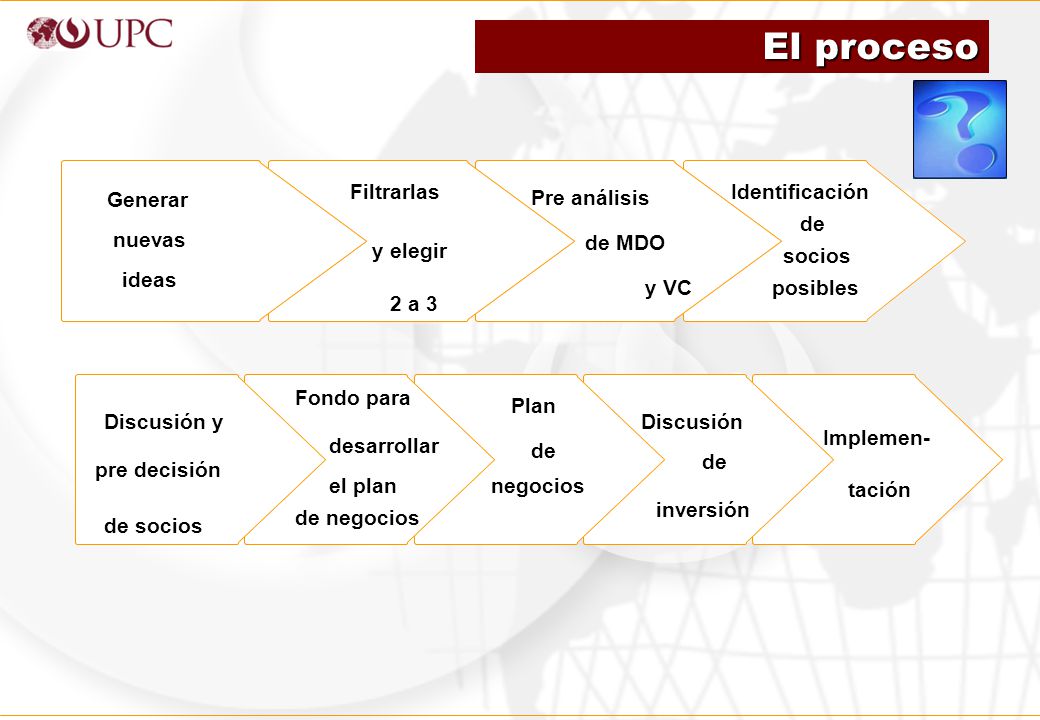 UPC

El proceso

Generar nuevas ideas

Filtrarlas y elegir 2 a 3

Pre análisis de MDO y VC

Identificación de socios posibles

Discusión y pre decisión de socios

Fondo para desarrollar el plan de negocios

Plan de negocios

Discusión de inversión

Implementación